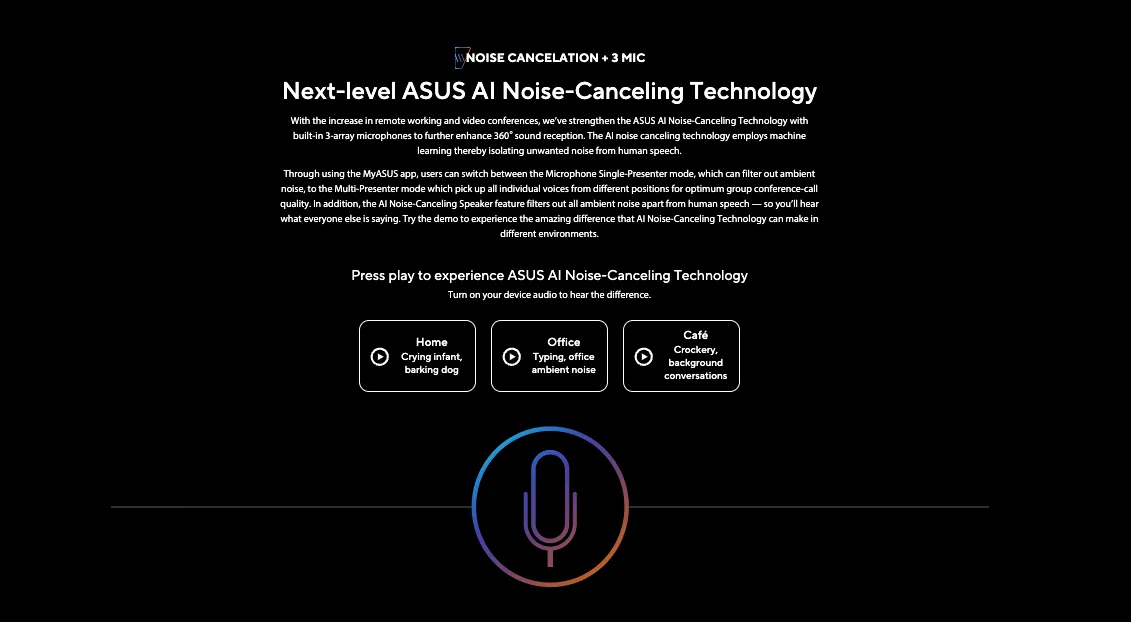 NOISE CANCELATION + 3 MIC

Next-level ASUS AI Noise-Canceling Technology

With the increase in remote working and video conferences, we've strengthen the ASUS AI Noise-Canceling Technology with built-in 3-array microphones to further enhance 360° sound reception. The AI noise canceling technology employs machine learning thereby isolating unwanted noise from human speech.

Through using the MyASUS app, users can switch between the Microphone Single-Presenter mode, which can filter out ambient noise, to the Multi-Presenter mode which pick up all individual voices from different positions for optimum group conference-call quality. In addition, the AI Noise-Canceling Speaker feature filters out all ambient noise apart from human speech — so you'll hear what everyone else is saying. Try the demo to experience the amazing difference that AI Noise-Canceling Technology can make in different environments.

Press play to experience ASUS AI Noise-Canceling Technology

Turn on your device audio to hear the difference.

Home
Crying infant, barking dog

Office
Typing, office ambient noise

Café
Crockery, background conversations